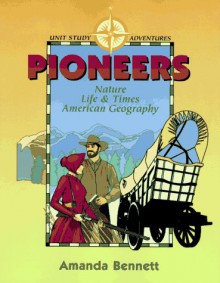 UNIT STUDY ADVENTURES

PIONEERS

Nature
Life & Times
American Geography

Amanda Bennett